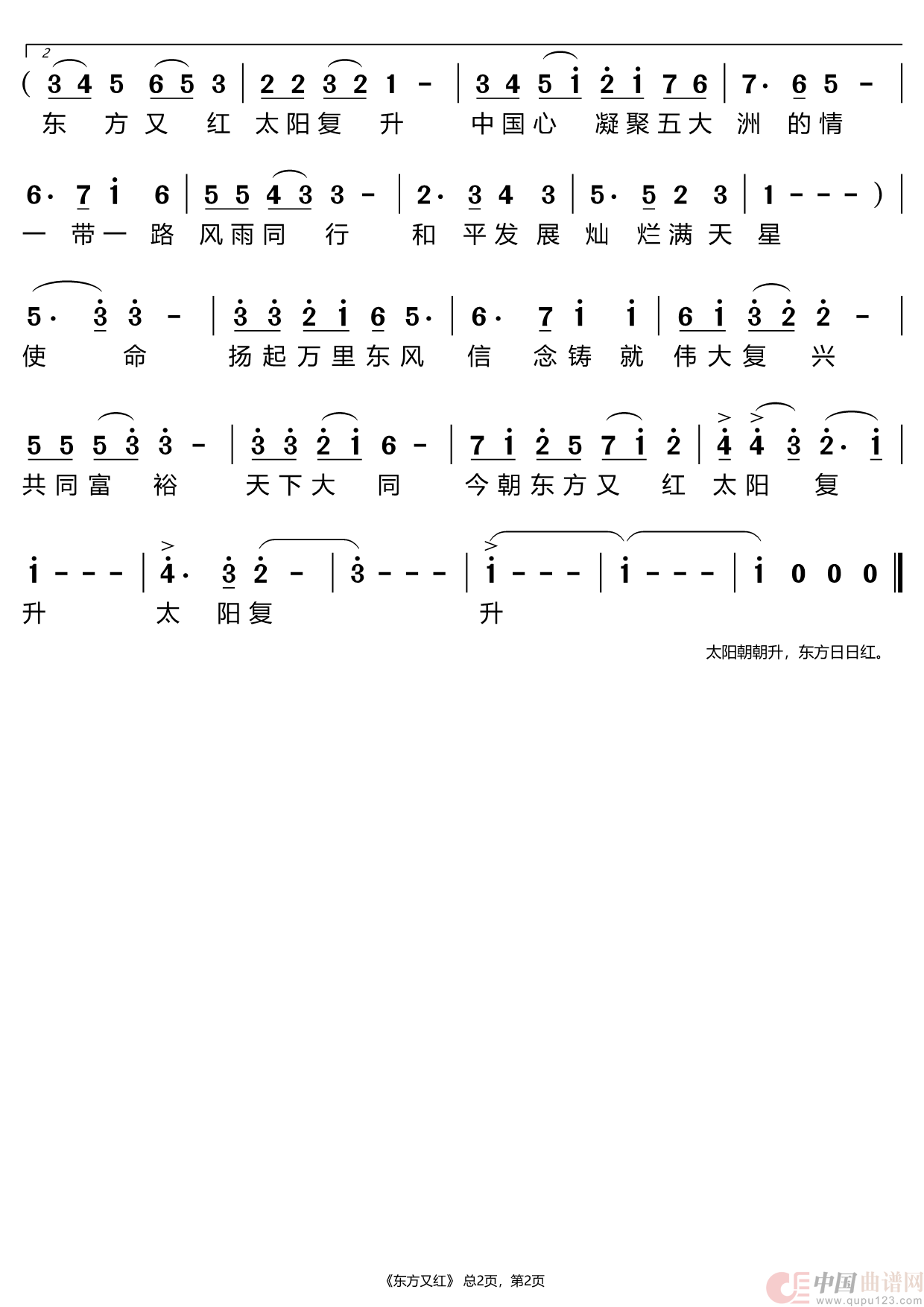 2

( 3 4 5 6 5 3 | 2 2 3 2 1 - | 3 4 5 i 2 i 7 6 | 7· 6 5 - |
东 方 又 红 太 阳 复 升 中 国 心 凝 聚 五 大 洲 的 情

6· 7 i 6 | 5 5 4 3 3 - | 2· 3 4 3 | 5· 5 2 3 | 1 - - - ) |
一 带 一 路 风 雨 同 行 和 平 发 展 灿 烂 满 天 星

5· 3 3 - | 3 3 2 i 6 5· | 6· 7 i i | 6 i 3 2 2 - |
使 命 扬 起 万 里 东 风 信 念 铸 就 伟 大 复 兴

5 5 5 3 3 - | 3 3 2 i 6 - | 7 i 2 5 7 i 2 | 4 4 3 2· i |
共 同 富 裕 天 下 大 同 今 朝 东 方 又 红 太 阳 复

i - - - | 4· 3 2 - | 3 - - - | i - - - | i - - - | i 0 0 0 ‖
升 太 阳 复 升

太阳朝朝升，东方日日红。

《东方又红》 总2页，第2页

中国曲谱网 www.qupu123.com